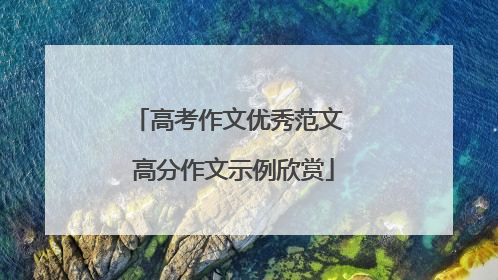 「高考作文优秀范文

高分作文示例欣赏」